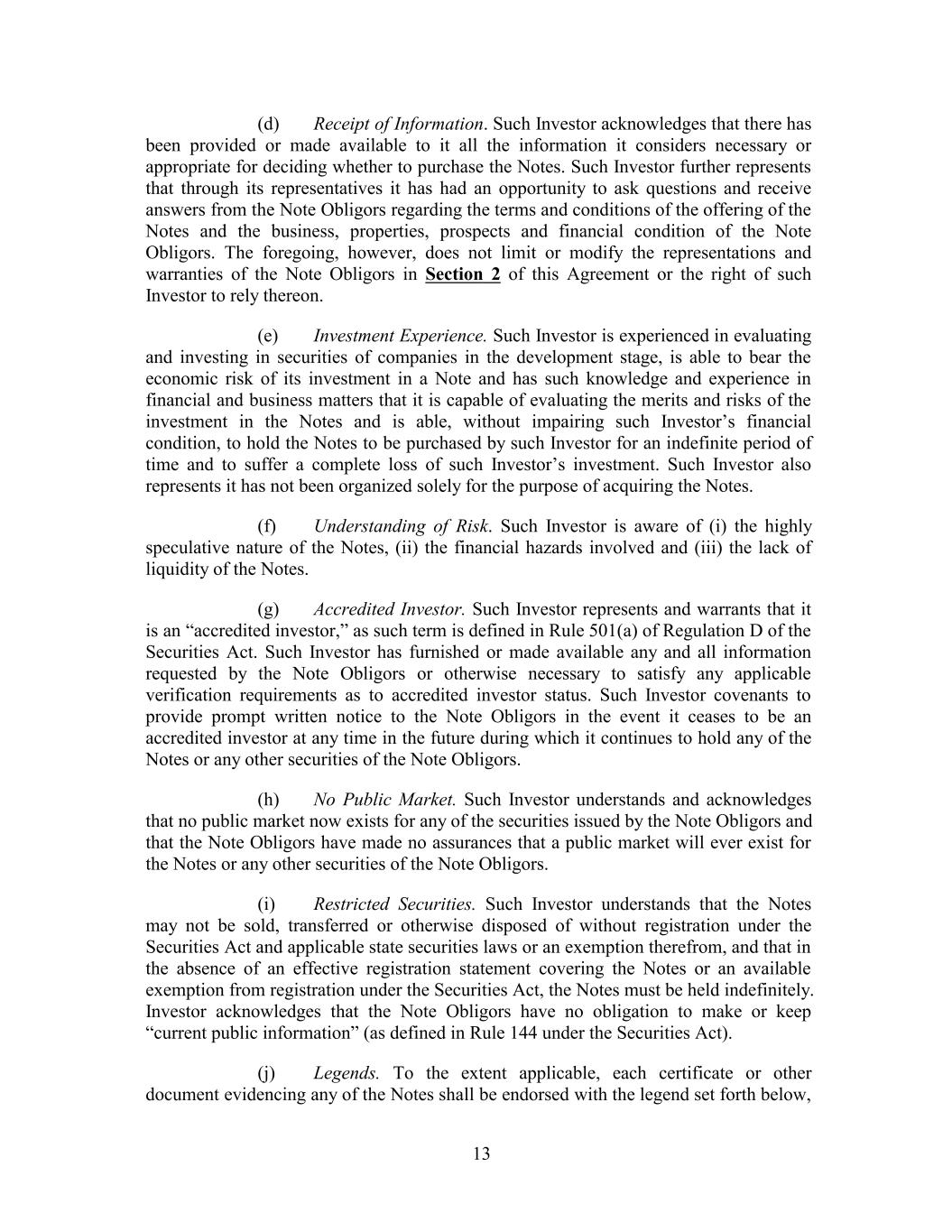 (d) Receipt of Information. Such Investor acknowledges that there has been provided or made available to it all the information it considers necessary or appropriate for deciding whether to purchase the Notes. Such Investor further represents that through its representatives it has had an opportunity to ask questions and receive answers from the Note Obligors regarding the terms and conditions of the offering of the Notes and the business, properties, prospects and financial condition of the Note Obligors. The foregoing, however, does not limit or modify the representations and warranties of the Note Obligors in Section 2 of this Agreement or the right of such Investor to rely thereon.

(e) Investment Experience. Such Investor is experienced in evaluating and investing in securities of companies in the development stage, is able to bear the economic risk of its investment in a Note and has such knowledge and experience in financial and business matters that it is capable of evaluating the merits and risks of the investment in the Notes and is able, without impairing such Investor's financial condition, to hold the Notes to be purchased by such Investor for an indefinite period of time and to suffer a complete loss of such Investor's investment. Such Investor also represents it has not been organized solely for the purpose of acquiring the Notes.

(f) Understanding of Risk. Such Investor is aware of (i) the highly speculative nature of the Notes, (ii) the financial hazards involved and (iii) the lack of liquidity of the Notes.

(g) Accredited Investor. Such Investor represents and warrants that it is an "accredited investor," as such term is defined in Rule 501(a) of Regulation D of the Securities Act. Such Investor has furnished or made available any and all information requested by the Note Obligors or otherwise necessary to satisfy any applicable verification requirements as to accredited investor status. Such Investor covenants to provide prompt written notice to the Note Obligors in the event it ceases to be an accredited investor at any time in the future during which it continues to hold any of the Notes or any other securities of the Note Obligors.

(h) No Public Market. Such Investor understands and acknowledges that no public market now exists for any of the securities issued by the Note Obligors and that the Note Obligors have made no assurances that a public market will ever exist for the Notes or any other securities of the Note Obligors.

(i) Restricted Securities. Such Investor understands that the Notes may not be sold, transferred or otherwise disposed of without registration under the Securities Act and applicable state securities laws or an exemption therefrom, and that in the absence of an effective registration statement covering the Notes or an available exemption from registration under the Securities Act, the Notes must be held indefinitely. Investor acknowledges that the Note Obligors have no obligation to make or keep "current public information" (as defined in Rule 144 under the Securities Act).

(j) Legends. To the extent applicable, each certificate or other document evidencing any of the Notes shall be endorsed with the legend set forth below,

13